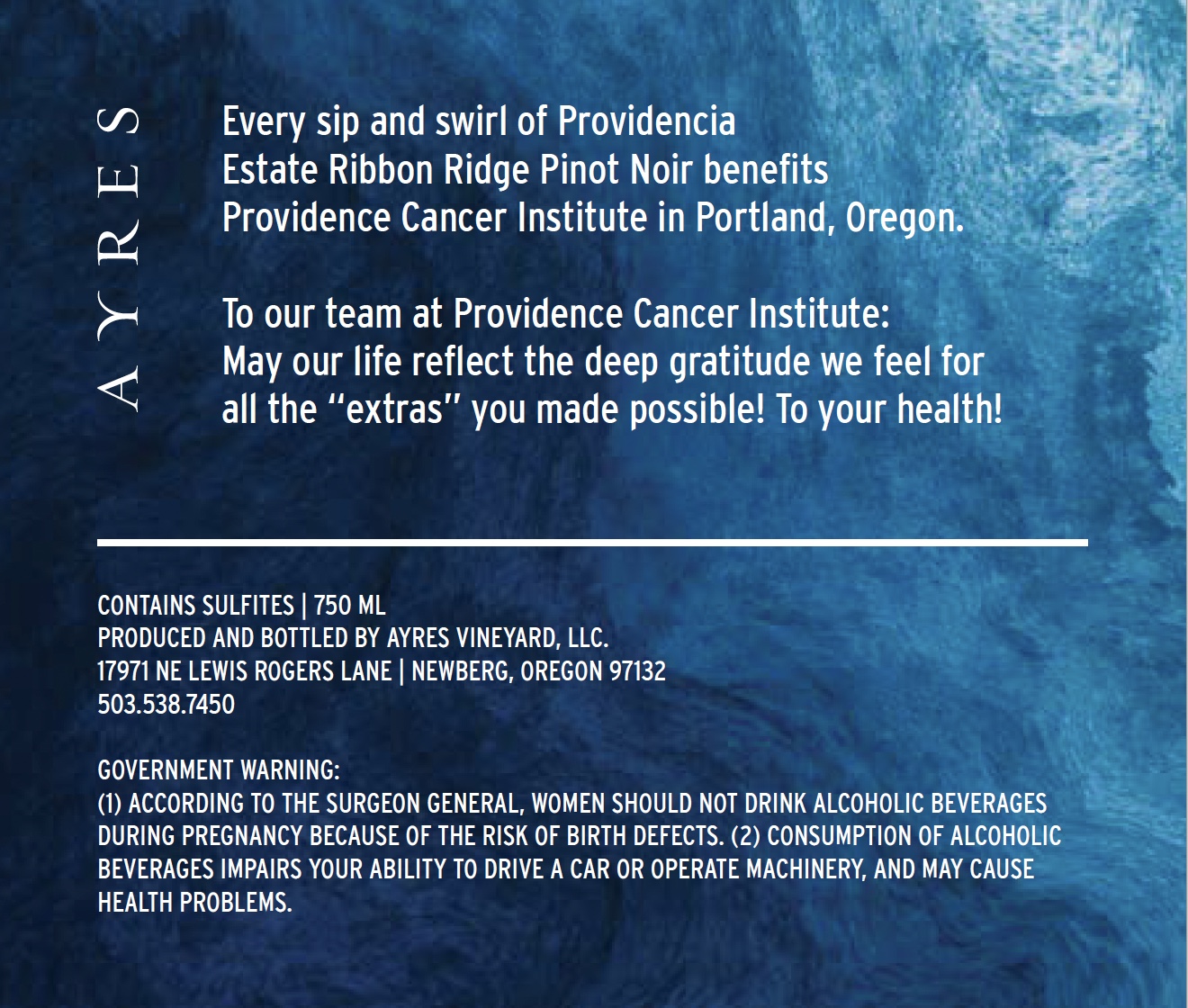 AYRES

Every sip and swirl of Providencia Estate Ribbon Ridge Pinot Noir benefits Providence Cancer Institute in Portland, Oregon.

To our team at Providence Cancer Institute: May our life reflect the deep gratitude we feel for all the "extras" you made possible! To your health!

CONTAINS SULFITES | 750 ML
PRODUCED AND BOTTLED BY AYRES VINEYARD, LLC.
17971 NE LEWIS ROGERS LANE | NEWBERG, OREGON 97132
503.538.7450

GOVERNMENT WARNING:
(1) ACCORDING TO THE SURGEON GENERAL, WOMEN SHOULD NOT DRINK ALCOHOLIC BEVERAGES DURING PREGNANCY BECAUSE OF THE RISK OF BIRTH DEFECTS. (2) CONSUMPTION OF ALCOHOLIC BEVERAGES IMPAIRS YOUR ABILITY TO DRIVE A CAR OR OPERATE MACHINERY, AND MAY CAUSE HEALTH PROBLEMS.